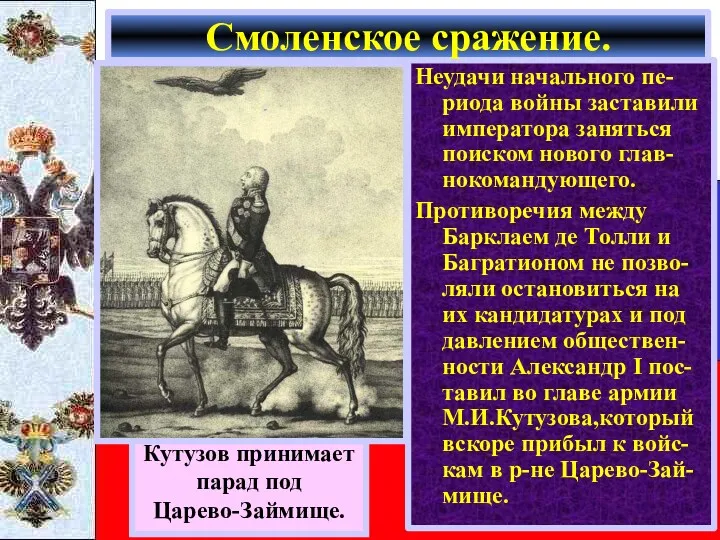 Смоленское сражение.

Неудачи начального периода войны заставили императора заняться поиском нового главнокомандующего.

Противоречия между Барклаем де Толли и Багратионом не позволяли остановиться на их кандидатурах и под давлением общественности Александр I поставил во главе армии М.И.Кутузова,который вскоре прибыл к войскам в р-не Царево-Займище.

Кутузов принимает парад под Царево-Займище.